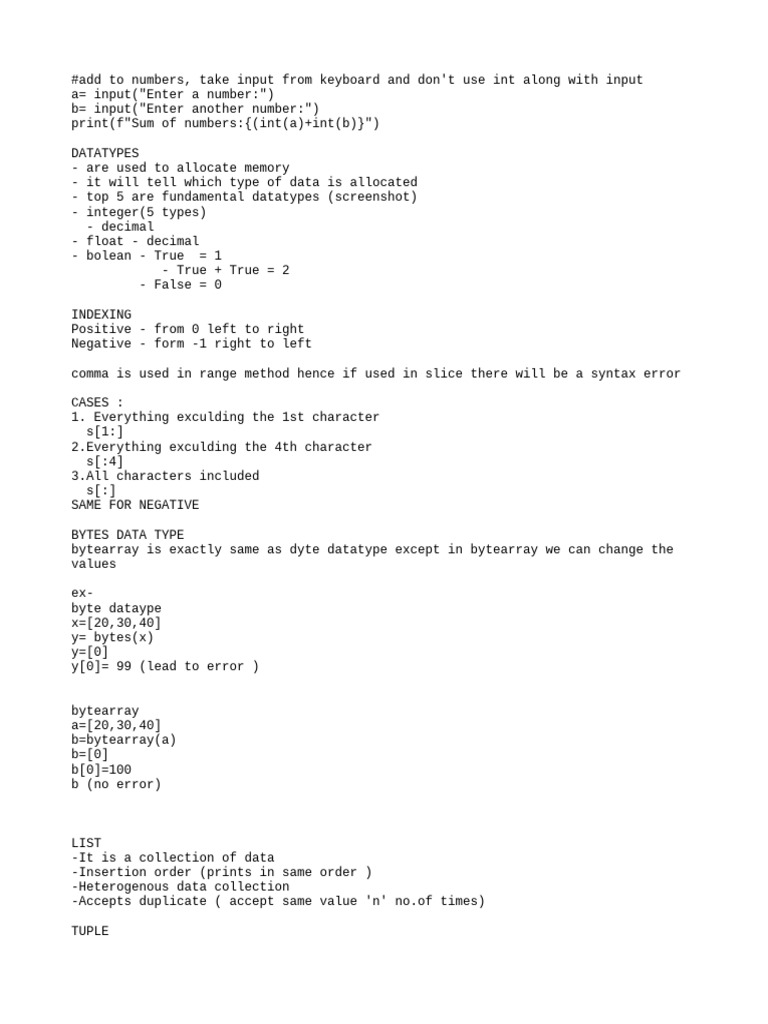 #add to numbers, take input from keyboard and don't use int along with input
a= input("Enter a number:")
b= input("Enter another number:")
print(f"Sum of numbers:{(int(a)+int(b)}")

DATATYPES
- are used to allocate memory
- it will tell which type of data is allocated
- top 5 are fundamental datatypes (screenshot)
- integer(5 types)
  - decimal
- float - decimal
- bolean - True  = 1
            - True + True = 2
          - False = 0

INDEXING
Positive - from 0 left to right
Negative - form -1 right to left

comma is used in range method hence if used in slice there will be a syntax error

CASES :
1. Everything exculding the 1st character
  s[1:]
2.Everything exculding the 4th character
  s[:4]
3.All characters included
  s[:]
SAME FOR NEGATIVE

BYTES DATA TYPE
bytearray is exactly same as dyte datatype except in bytearray we can change the values

ex-
byte dataype
x=[20,30,40]
y= bytes(x)
y=[0]
y[0]= 99 (lead to error )

bytearray
a=[20,30,40]
b=bytearray(a)
b=[0]
b[0]=100
b (no error)

LIST
-It is a collection of data
-Insertion order (prints in same order )
-Heterogenous data collection
-Accepts duplicate ( accept same value 'n' no.of times)

TUPLE